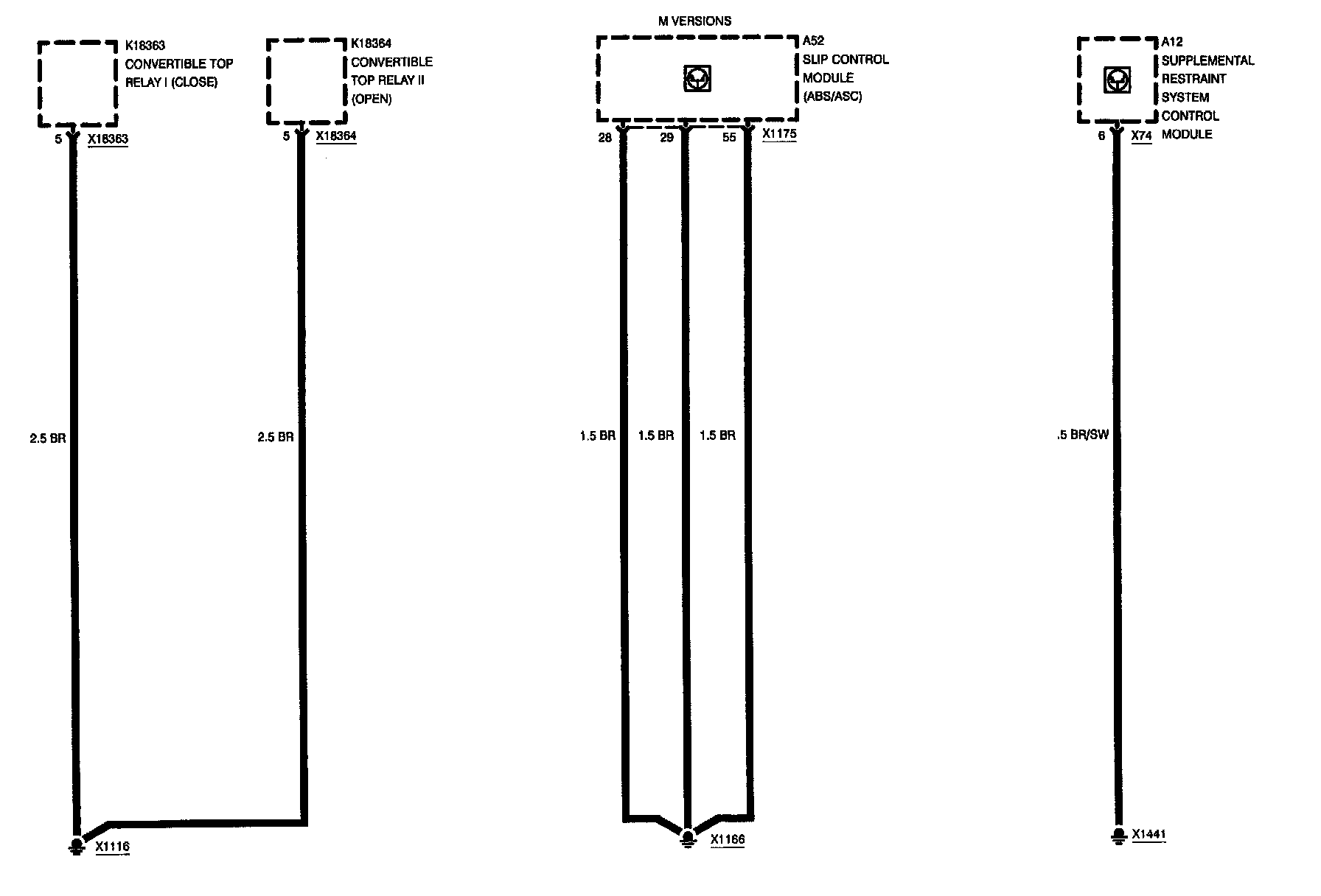 K18363
CONVERTIBLE TOP
RELAY I (CLOSE)

5 X18363

2.5 BR

X1116

K18364
CONVERTIBLE
TOP RELAY II
(OPEN)

5 X18364

2.5 BR

M VERSIONS

A52
SLIP CONTROL
MODULE
(ABS/ASC)

28 29 55 X1175

1.5 BR 1.5 BR 1.5 BR

X1166

A12
SUPPLEMENTAL
RESTRAINT
SYSTEM
CONTROL
MODULE

6 X74

.5 BR/SW

X1441